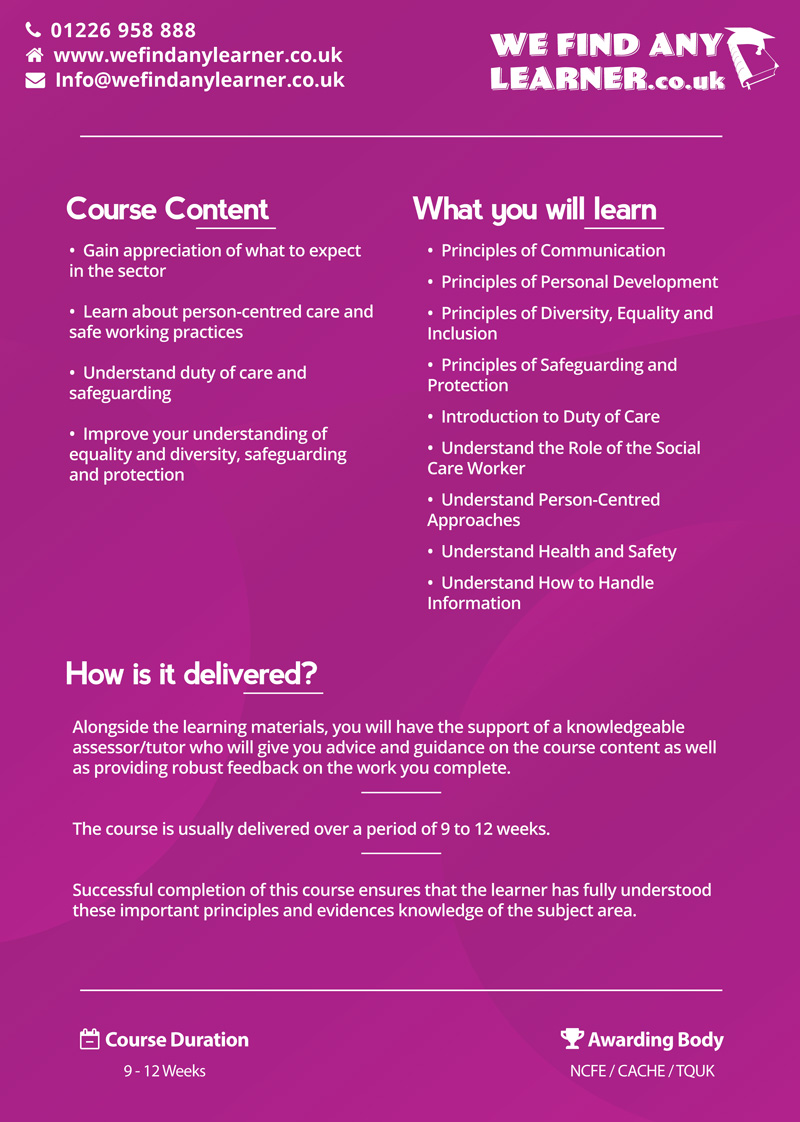 01226 958 888
www.wefindanylearner.co.uk
Info@wefindanylearner.co.uk

WE FIND ANY LEARNER.co.uk

Course Content

• Gain appreciation of what to expect in the sector

• Learn about person-centred care and safe working practices

• Understand duty of care and safeguarding

• Improve your understanding of equality and diversity, safeguarding and protection

What you will learn

• Principles of Communication

• Principles of Personal Development

• Principles of Diversity, Equality and Inclusion

• Principles of Safeguarding and Protection

• Introduction to Duty of Care

• Understand the Role of the Social Care Worker

• Understand Person-Centred Approaches

• Understand Health and Safety

• Understand How to Handle Information

How is it delivered?

Alongside the learning materials, you will have the support of a knowledgeable assessor/tutor who will give you advice and guidance on the course content as well as providing robust feedback on the work you complete.

The course is usually delivered over a period of 9 to 12 weeks.

Successful completion of this course ensures that the learner has fully understood these important principles and evidences knowledge of the subject area.

Course Duration
9 - 12 Weeks

Awarding Body
NCFE / CACHE / TQUK